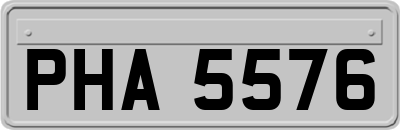 PHA 5576